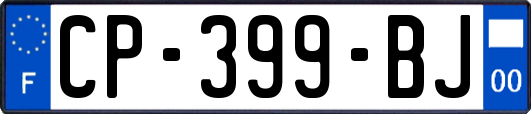 F
CP-399-BJ
00